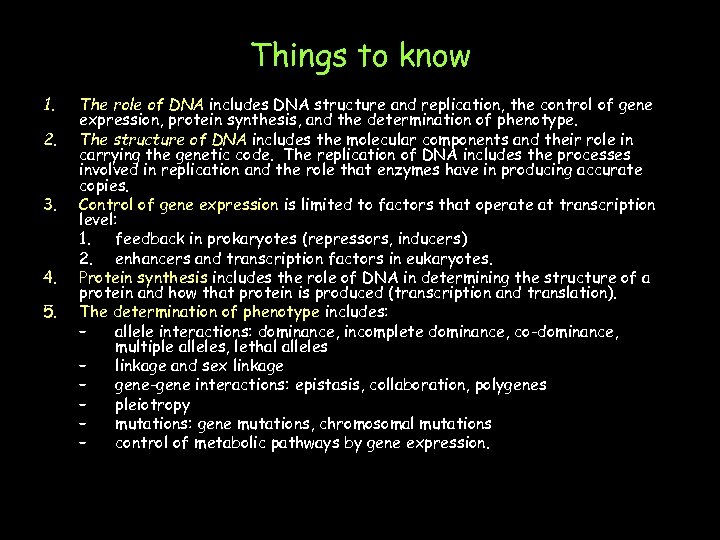 Things to know

1. The role of DNA includes DNA structure and replication, the control of gene expression, protein synthesis, and the determination of phenotype.
2. The structure of DNA includes the molecular components and their role in carrying the genetic code. The replication of DNA includes the processes involved in replication and the role that enzymes have in producing accurate copies.
3. Control of gene expression is limited to factors that operate at transcription level:
1. feedback in prokaryotes (repressors, inducers)
2. enhancers and transcription factors in eukaryotes.
4. Protein synthesis includes the role of DNA in determining the structure of a protein and how that protein is produced (transcription and translation).
5. The determination of phenotype includes:
– allele interactions: dominance, incomplete dominance, co-dominance, multiple alleles, lethal alleles
– linkage and sex linkage
– gene-gene interactions: epistasis, collaboration, polygenes
– pleiotropy
– mutations: gene mutations, chromosomal mutations
– control of metabolic pathways by gene expression.